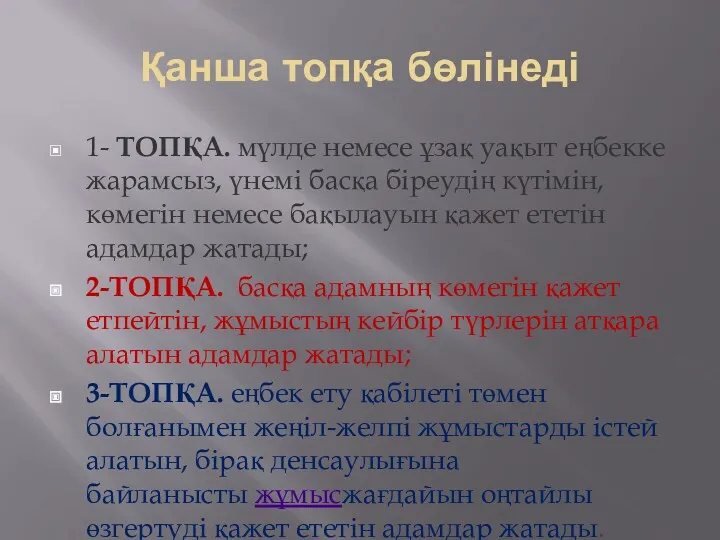 Қанша топқа бөлінеді

1- ТОПҚА. мүлде немесе ұзақ уақыт еңбекке жарамсыз, үнемі басқа біреудің күтімін, көмегін немесе бақылауын қажет ететін адамдар жатады;

2-ТОПҚА. басқа адамның көмегін қажет етпейтін, жұмыстың кейбір түрлерін атқара алатын адамдар жатады;

3-ТОПҚА. еңбек ету қабілеті төмен болғанымен жеңіл-желпі жұмыстарды істей алатын, бірақ денсаулығына байланысты жұмысжағдайын оңтайлы өзгертуді қажет ететін адамдар жатады.